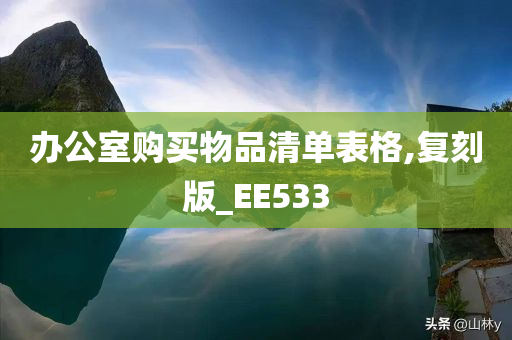 办公室购买物品清单表格,复刻版_EE533

头条 @山林y